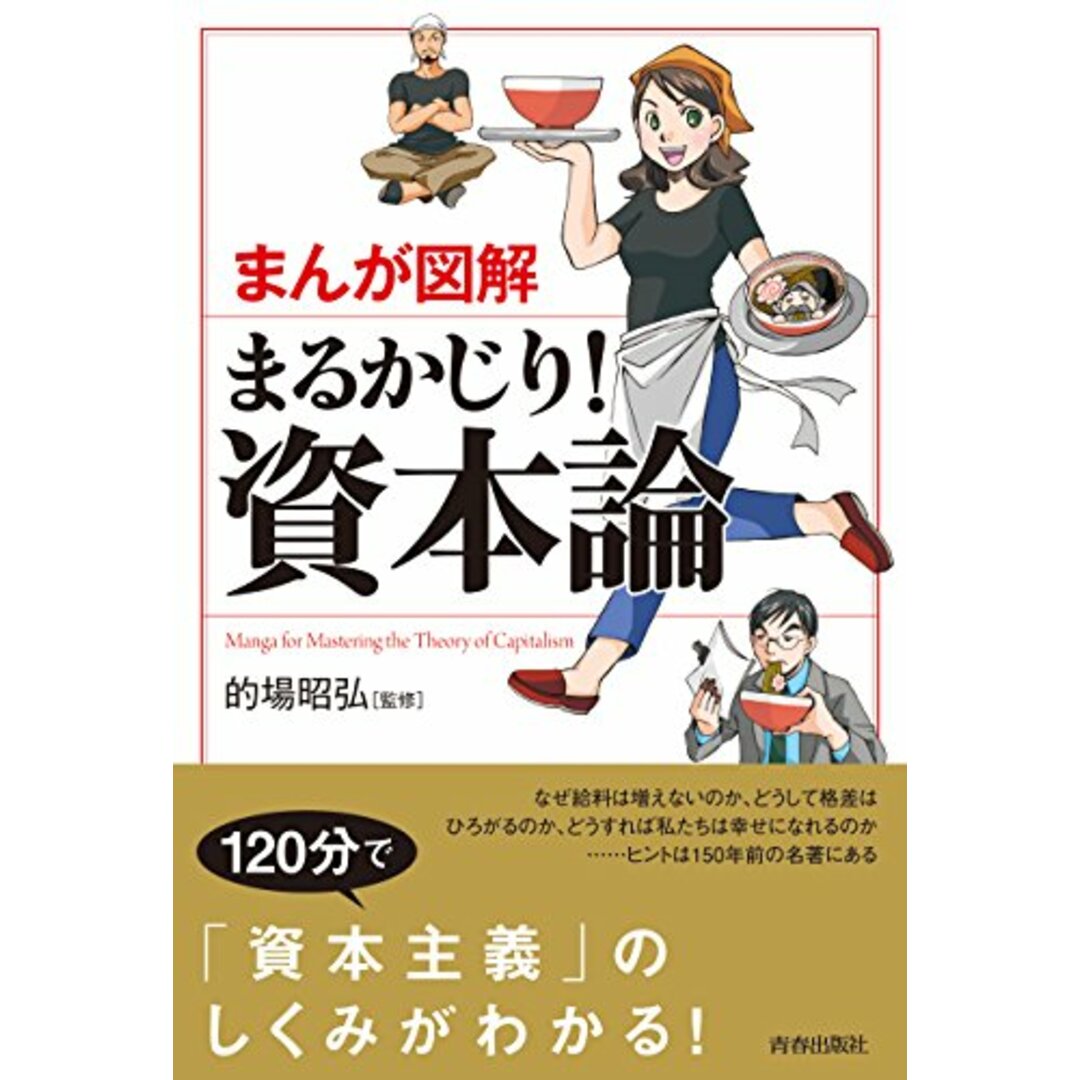 まんが図解

まるかじり!
資本論

Manga for Mastering the Theory of Capitalism

的場昭弘［監修］

なぜ給料は増えないのか、どうして格差はひろがるのか、どうすれば私たちは幸せになれるのか……ヒントは150年前の名著にある

120分で

「資本主義」のしくみがわかる!

青春出版社